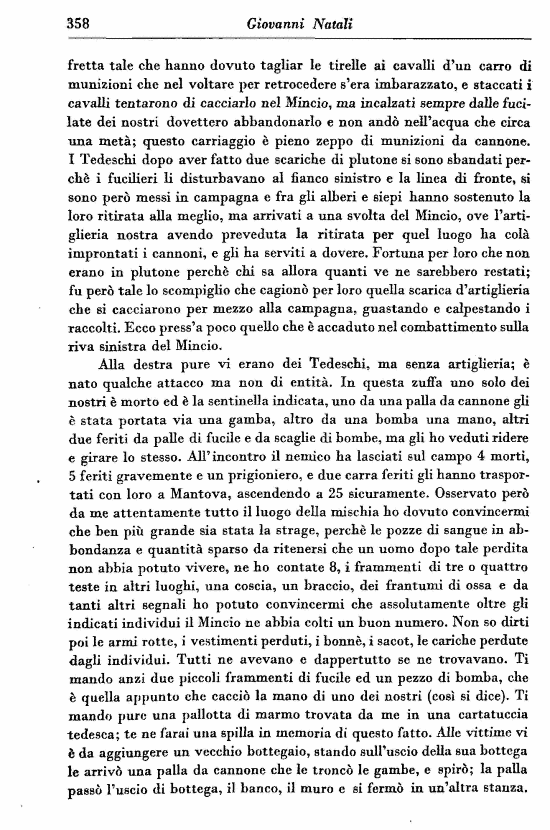 358 Giovanni Natali

fretta tale che hanno dovuto tagliar le tirelle ai cavalli d'un carro di munizioni che nel voltare per retrocedere s'era imbarazzato, e staccati i cavalli tentarono di cacciarlo nel Mincio, ma incalzati sempre dalle fucilate dei nostri dovettero abbandonarlo e non andò nell'acqua che circa una metà; questo carriaggio è pieno zeppo di munizioni da cannone. I Tedeschi dopo aver fatto due scariche di plutone si sono sbandati perchè i fucilieri li disturbavano al fianco sinistro e la linea di fronte, si sono però messi in campagna e fra gli alberi e siepi hanno sostenuto la loro ritirata alla meglio, ma arrivati a una svolta del Mincio, ove l'artiglieria nostra avendo preveduta la ritirata per quel luogo ha colà improntati i cannoni, e gli ha serviti a dovere. Fortuna per loro che non erano in plutone perchè chi sa allora quanti ve ne sarebbero restati; fu però tale lo scompiglio che cagionò per loro quella scarica d'artiglieria che si cacciarono per mezzo alla campagna, guastando e calpestando i raccolti. Ecco press'a poco quello che è accaduto nel combattimento sulla riva sinistra del Mincio.

Alla destra pure vi erano dei Tedeschi, ma senza artiglieria; è nato qualche attacco ma non di entità. In questa zuffa uno solo dei nostri è morto ed è la sentinella indicata, uno da una palla da cannone gli è stata portata via una gamba, altro da una bomba una mano, altri due feriti da palle di fucile e da scaglie di bombe, ma gli ho veduti ridere e girare lo stesso. All'incontro il nemico ha lasciati sul campo 4 morti, 5 feriti gravemente e un prigioniero, e due carra feriti gli hanno trasportati con loro a Mantova, ascendendo a 25 sicuramente. Osservato però da me attentamente tutto il luogo della mischia ho dovuto convincermi che ben più grande sia stata la strage, perchè le pozze di sangue in abbondanza e quantità sparso da ritenersi che un uomo dopo tale perdita non abbia potuto vivere, ne ho contate 8, i frammenti di tre o quattro teste in altri luoghi, una coscia, un braccio, dei frantumi di ossa e da tanti altri segnali ho potuto convincermi che assolutamente oltre gli indicati individui il Mincio ne abbia colti un buon numero. Non so dirti poi le armi rotte, i vestimenti perduti, i bonnè, i sacot, le cariche perdute dagli individui. Tutti ne avevano e dappertutto se ne trovavano. Ti mando anzi due piccoli frammenti di fucile ed un pezzo di bomba, che è quella appunto che cacciò la mano di uno dei nostri (così si dice). Ti mando pure una pallotta di marmo trovata da me in una cartatuccia tedesca; te ne farai una spilla in memoria di questo fatto. Alle vittime vi è da aggiungere un vecchio bottegaio, stando sull'uscio della sua bottega le arrivò una palla da cannone che le troncò le gambe, e spirò; la palla passò l'uscio di bottega, il banco, il muro e si fermò in un'altra stanza.